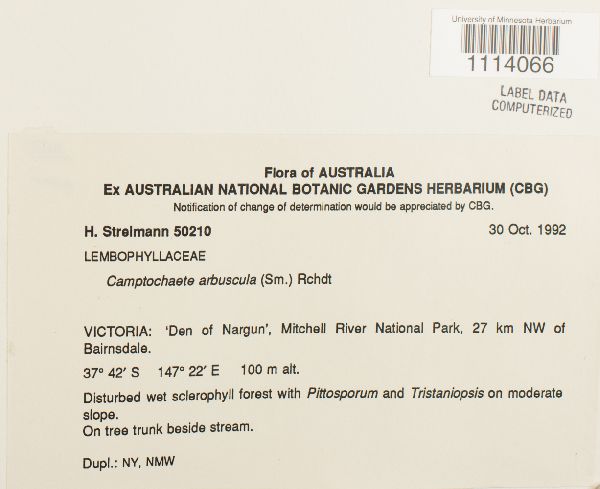 University of Minnesota Herbarium
1114066

LABEL DATA
COMPUTERIZED

Flora of AUSTRALIA
Ex AUSTRALIAN NATIONAL BOTANIC GARDENS HERBARIUM (CBG)
Notification of change of determination would be appreciated by CBG.

H. Streimann 50210
30 Oct. 1992

LEMBOPHYLLACEAE

Camptochaete arbuscula (Sm.) Rchdt

VICTORIA: 'Den of Nargun', Mitchell River National Park, 27 km NW of Bairnsdale.

37° 42' S 147° 22' E 100 m alt.

Disturbed wet sclerophyll forest with Pittosporum and Tristaniopsis on moderate slope.
On tree trunk beside stream.

Dupl.: NY, NMW